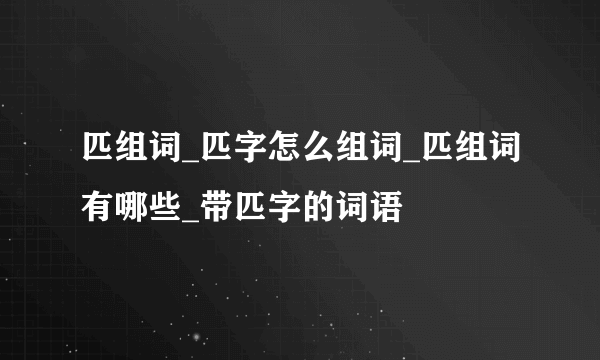 匹组词_匹字怎么组词_匹组词有哪些_带匹字的词语